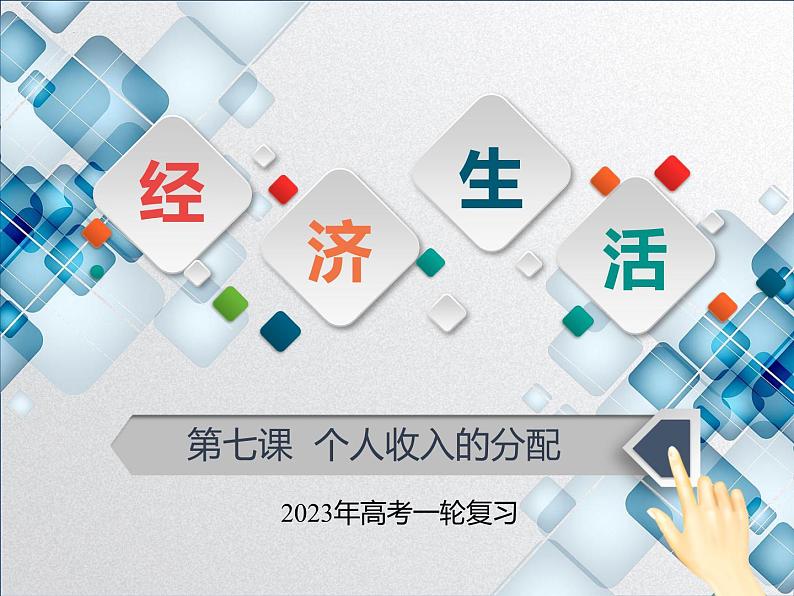 经济生活

第七课 个人收入的分配

2023年高考一轮复习